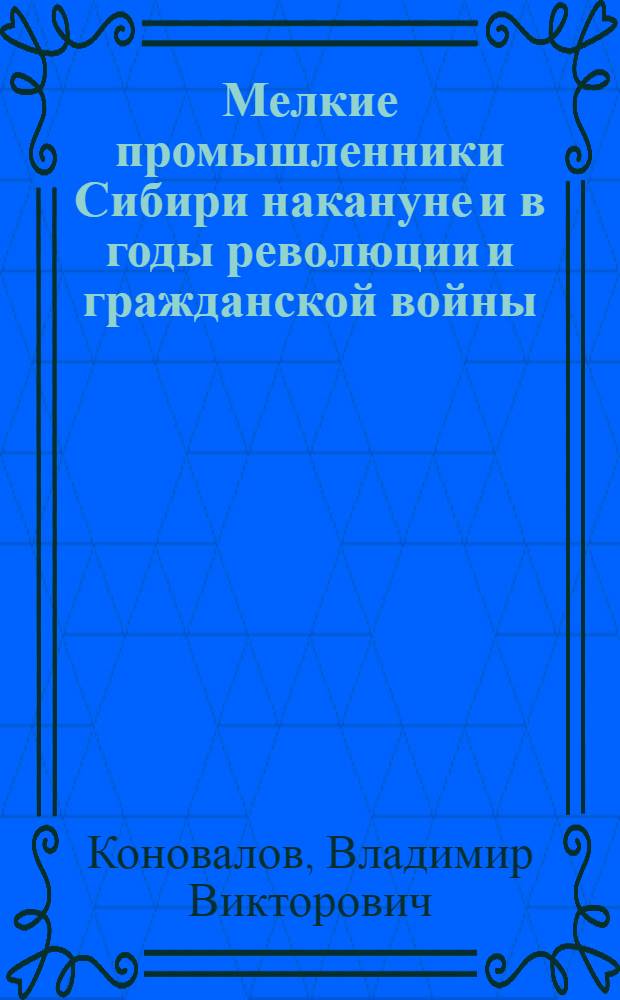 Мелкие промышленники Сибири накануне и в годы революции и гражданской войны

Коновалов, Владимир Викторович